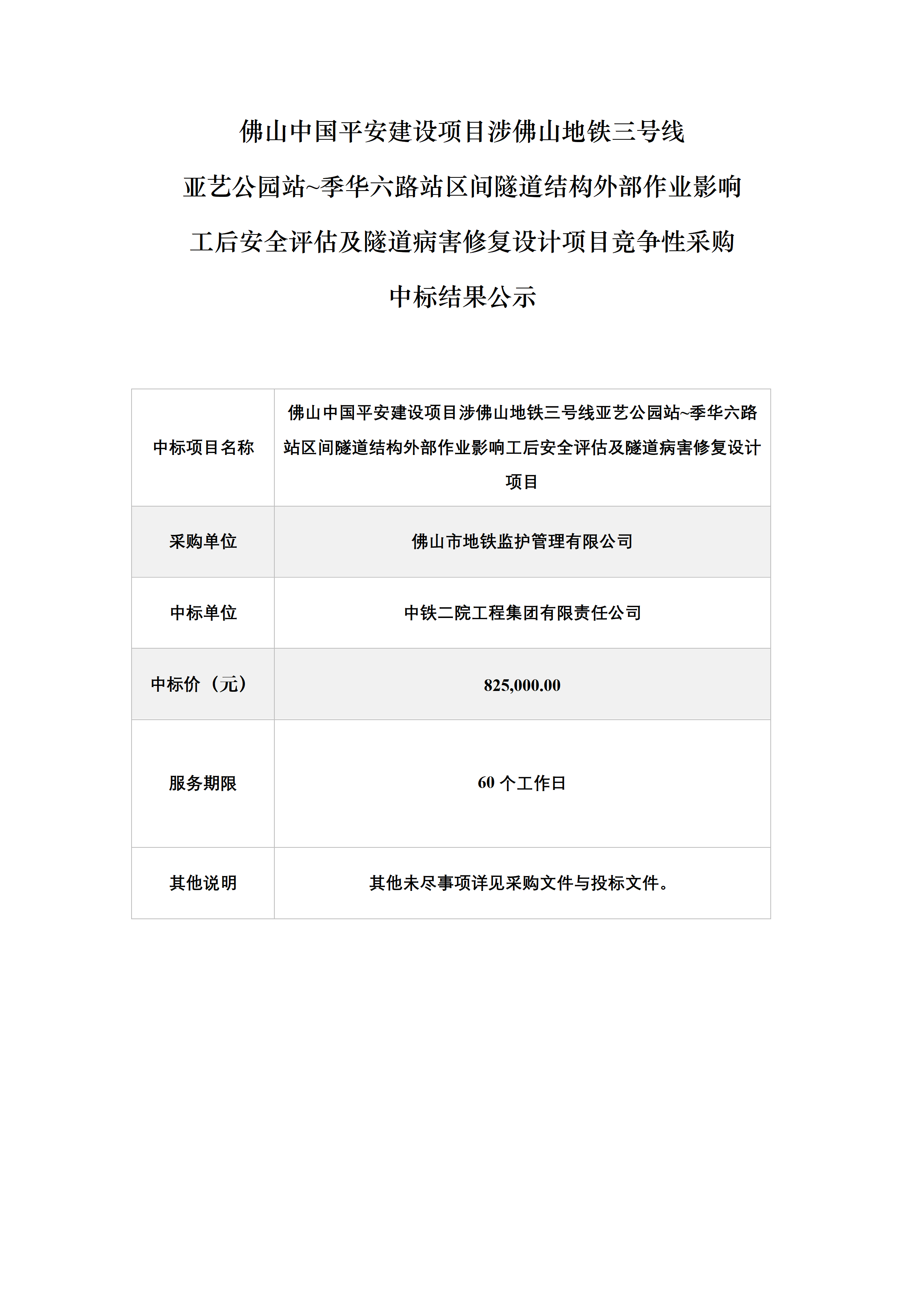 佛山中国平安建设项目涉佛山地铁三号线亚艺公园站~季华六路站区间隧道结构外部作业影响工后安全评估及隧道病害修复设计项目竞争性采购中标结果公示

| 中标项目名称 | 佛山中国平安建设项目涉佛山地铁三号线亚艺公园站~季华六路站区间隧道结构外部作业影响工后安全评估及隧道病害修复设计项目 |
|---|---|
| 采购单位 | 佛山市地铁监护管理有限公司 |
| 中标单位 | 中铁二院工程集团有限责任公司 |
| 中标价（元） | 825,000.00 |
| 服务期限 | 60 个工作日 |
| 其他说明 | 其他未尽事项详见采购文件与投标文件。 |